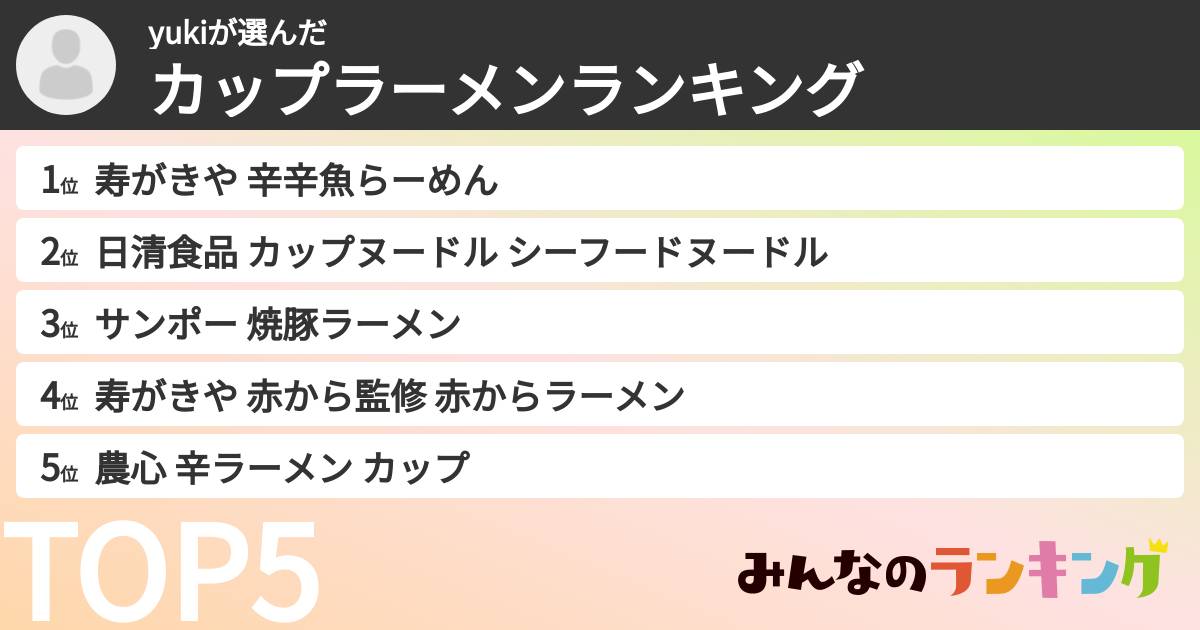 yukiが選んだ
カップラーメンランキング

1位 寿がきや 辛辛魚らーめん
2位 日清食品 カップヌードル シーフードヌードル
3位 サンポー 焼豚ラーメン
4位 寿がきや 赤から監修 赤からラーメン
5位 農心 辛ラーメン カップ

TOP5

みんなのランキング